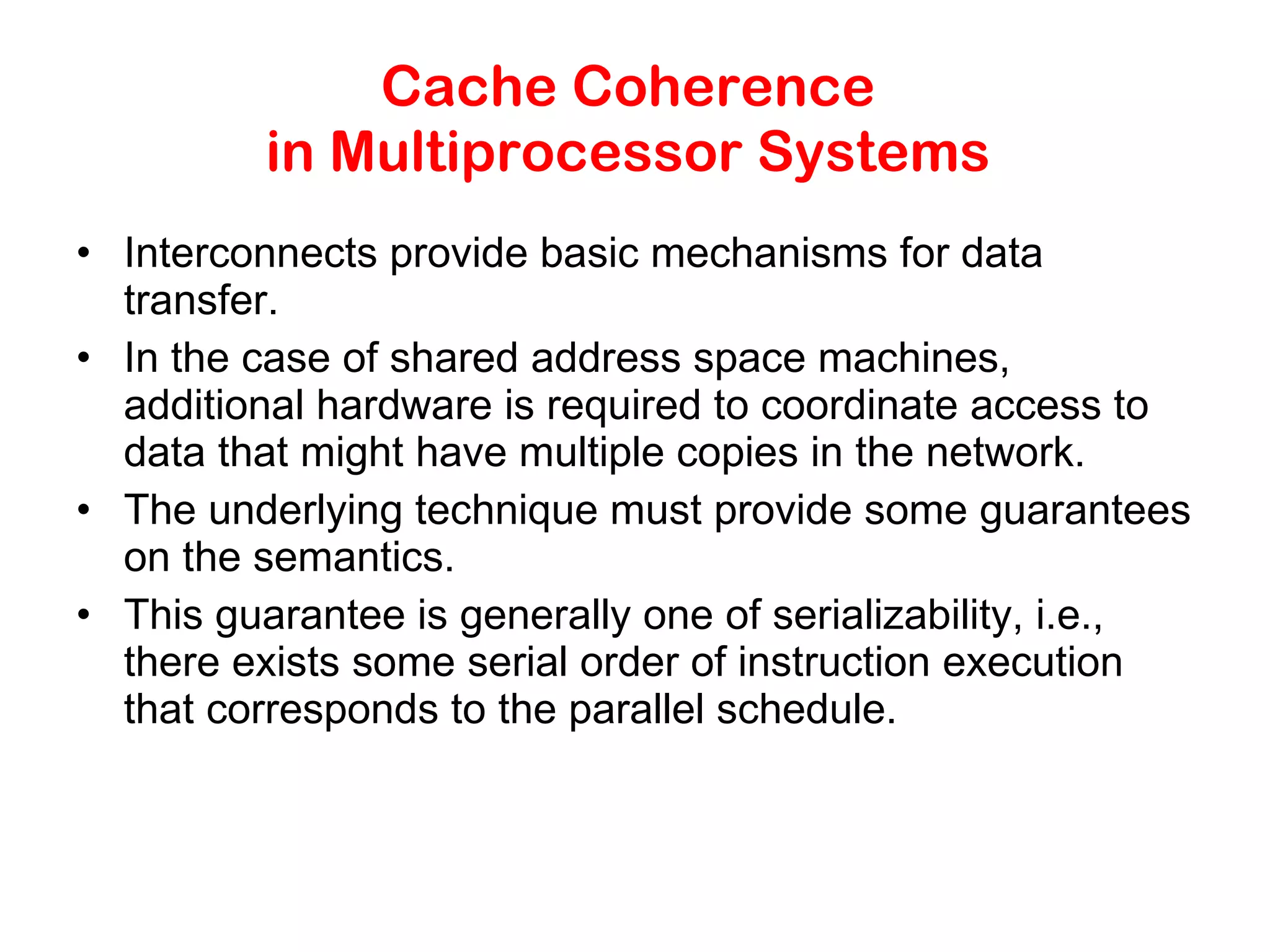 Cache Coherence
in Multiprocessor Systems

• Interconnects provide basic mechanisms for data transfer.

• In the case of shared address space machines, additional hardware is required to coordinate access to data that might have multiple copies in the network.

• The underlying technique must provide some guarantees on the semantics.

• This guarantee is generally one of serializability, i.e., there exists some serial order of instruction execution that corresponds to the parallel schedule.